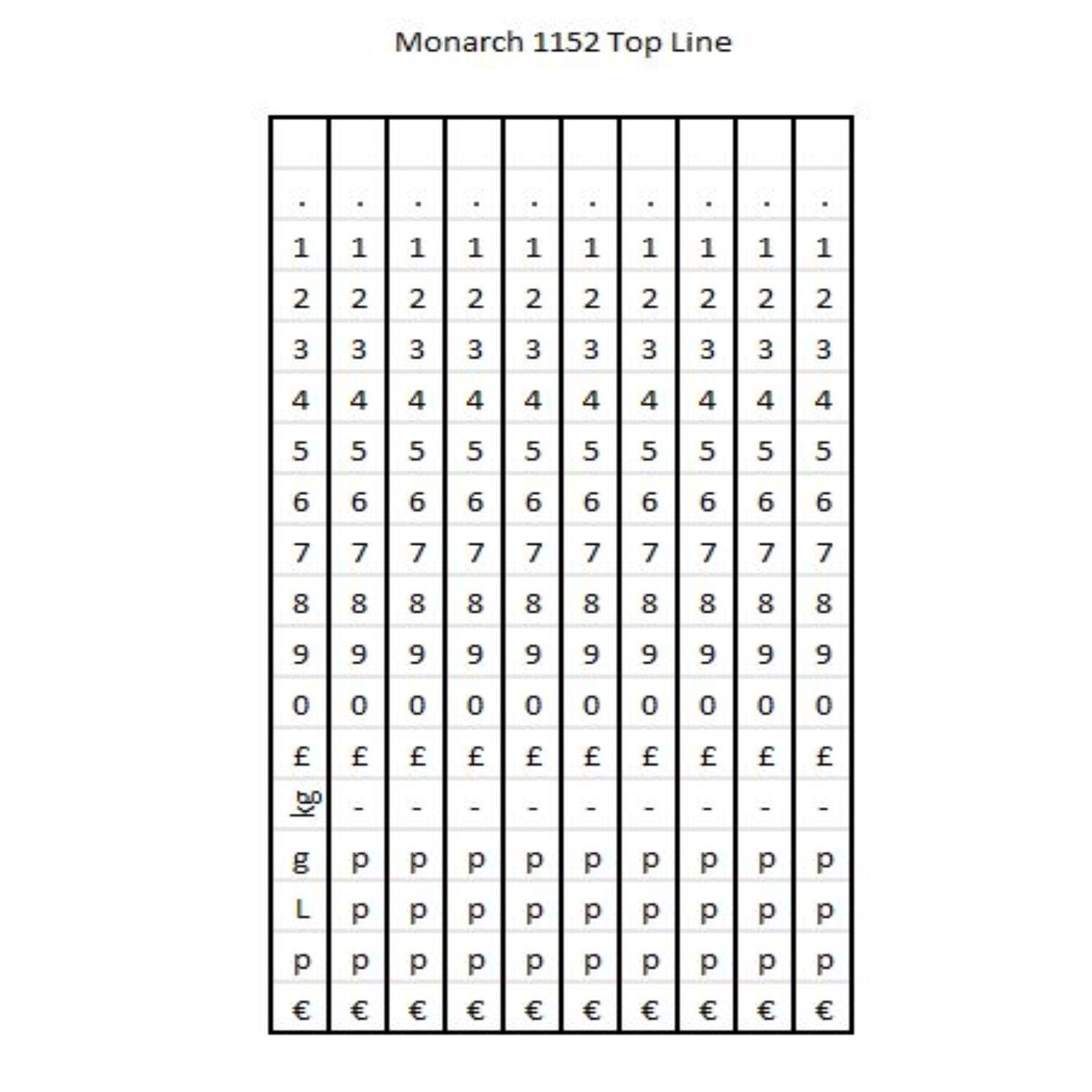 Monarch 1152 Top Line

| | | | | | | | | | |
|---|---|---|---|---|---|---|---|---|---|
| . | . | . | . | . | . | . | . | . | . |
| 1 | 1 | 1 | 1 | 1 | 1 | 1 | 1 | 1 | 1 |
| 2 | 2 | 2 | 2 | 2 | 2 | 2 | 2 | 2 | 2 |
| 3 | 3 | 3 | 3 | 3 | 3 | 3 | 3 | 3 | 3 |
| 4 | 4 | 4 | 4 | 4 | 4 | 4 | 4 | 4 | 4 |
| 5 | 5 | 5 | 5 | 5 | 5 | 5 | 5 | 5 | 5 |
| 6 | 6 | 6 | 6 | 6 | 6 | 6 | 6 | 6 | 6 |
| 7 | 7 | 7 | 7 | 7 | 7 | 7 | 7 | 7 | 7 |
| 8 | 8 | 8 | 8 | 8 | 8 | 8 | 8 | 8 | 8 |
| 9 | 9 | 9 | 9 | 9 | 9 | 9 | 9 | 9 | 9 |
| 0 | 0 | 0 | 0 | 0 | 0 | 0 | 0 | 0 | 0 |
| £ | £ | £ | £ | £ | £ | £ | £ | £ | £ |
| kg | - | - | - | - | - | - | - | - | - |
| g | p | p | p | p | p | p | p | p | p |
| L | p | p | p | p | p | p | p | p | p |
| p | p | p | p | p | p | p | p | p | p |
| € | € | € | € | € | € | € | € | € | € |